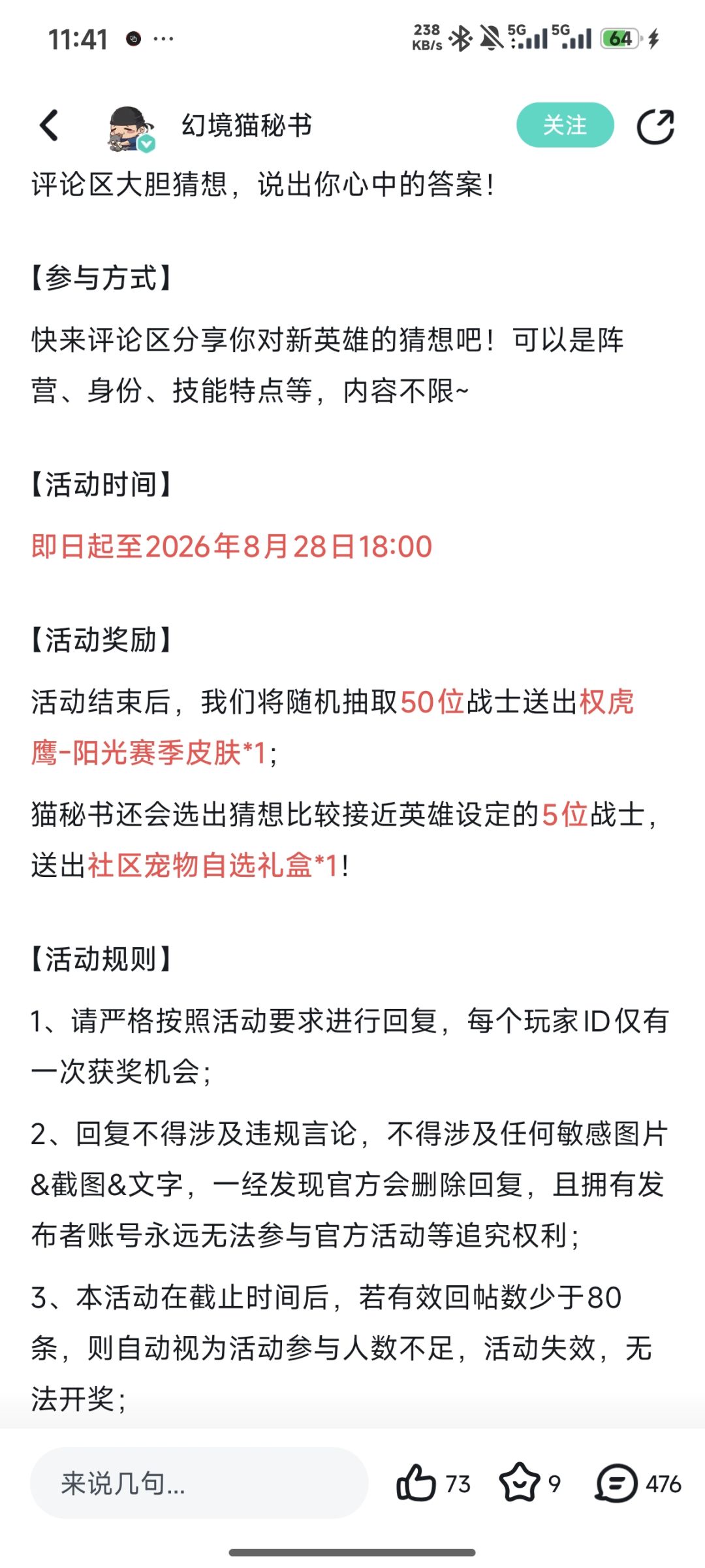 11:41 ··· 238 KB/s 5G 5G 64

幻境猫秘书 关注

评论区大胆猜想，说出你心中的答案！

【参与方式】

快来评论区分享你对新英雄的猜想吧！可以是阵营、身份、技能特点等，内容不限~

【活动时间】

即日起至2026年8月28日18:00

【活动奖励】

活动结束后，我们将随机抽取50位战士送出权虎鹰-阳光赛季皮肤*1；

猫秘书还会选出猜想比较接近英雄设定的5位战士，送出社区宠物自选礼盒*1！

【活动规则】

1、请严格按照活动要求进行回复，每个玩家ID仅有一次获奖机会；

2、回复不得涉及违规言论，不得涉及任何敏感图片&截图&文字，一经发现官方会删除回复，且拥有发布者账号永远无法参与官方活动等追究权利；

3、本活动在截止时间后，若有效回帖数少于80条，则自动视为活动参与人数不足，活动失效，无法开奖；

来说几句... 73 9 476